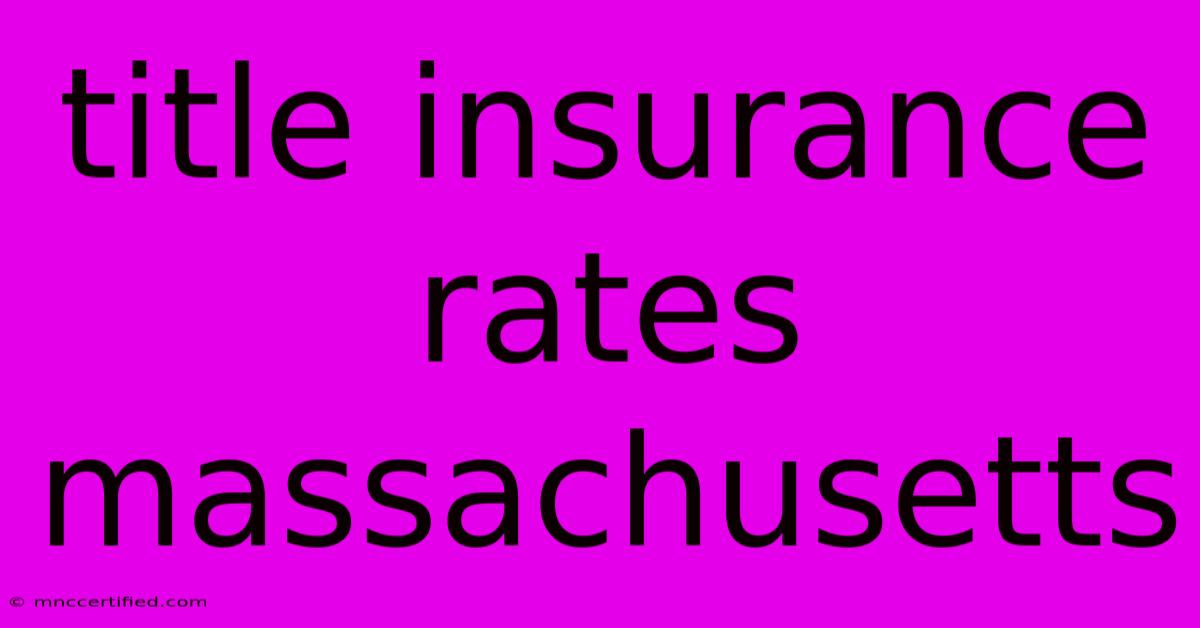 title insurance rates massachusetts

© mnccertified.com